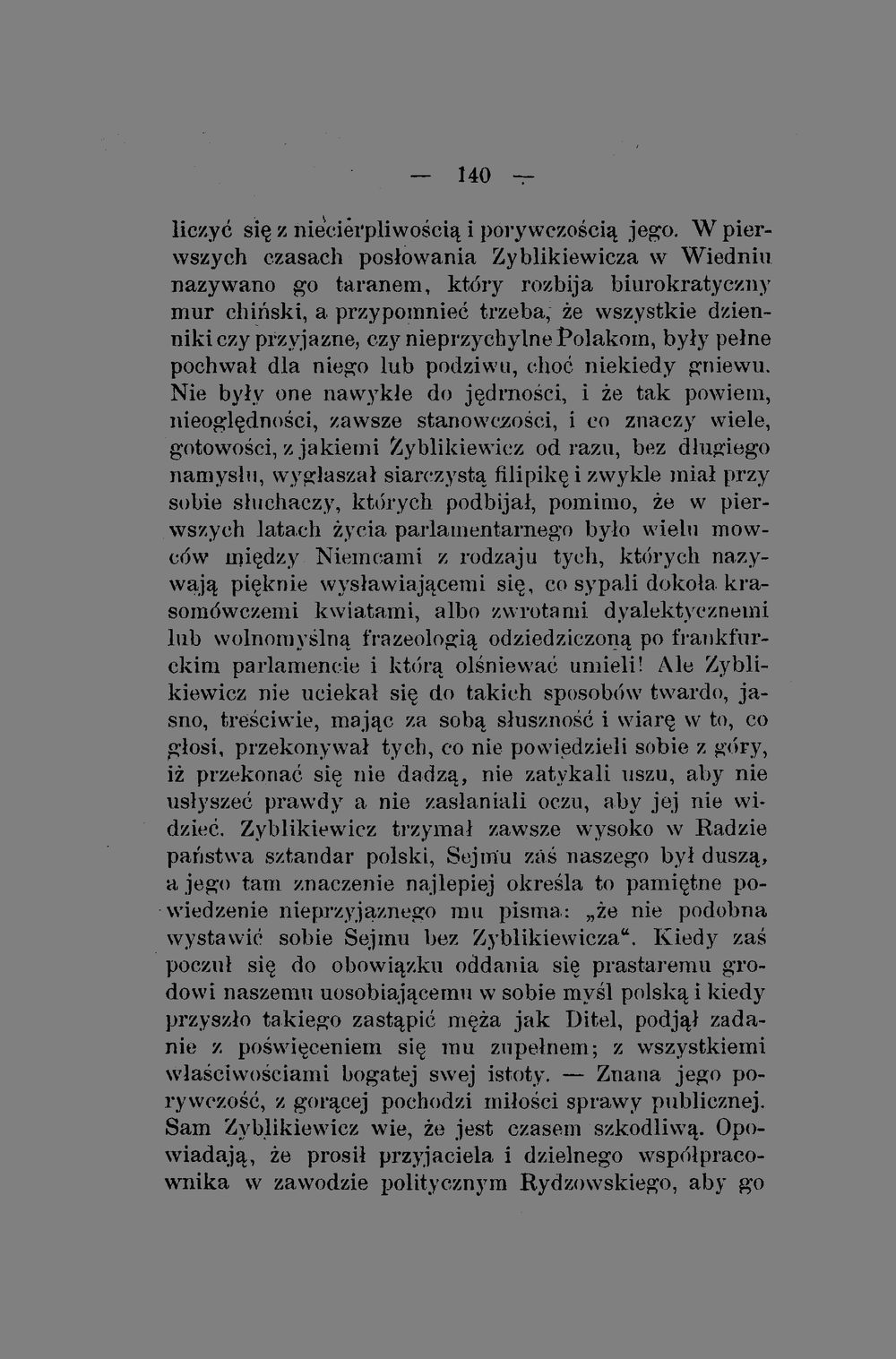 — 140 —

liczyć się z niecierpliwością i porywczością jego. W pierwszych czasach posłowania Zyblikiewicza w Wiedniu nazywano go taranem, który rozbija biurokratyczny mur chiński, a przypomnieć trzeba, że wszystkie dzienniki czy przyjazne, czy nieprzychylne Polakom, były pełne pochwał dla niego lub podziwu, choć niekiedy gniewu. Nie były one nawykłe do jędrności, i że tak powiem, nieoględności, zawsze stanowczości, i co znaczy wiele, gotowości, z jakiemi Zyblikiewicz od razu, bez długiego namysłu, wygłaszał siarczystą filipikę i zwykle miał przy sobie słuchaczy, których podbijał, pomimo, że w pierwszych latach życia parlamentarnego było wielu mowców między Niemcami z rodzaju tych, których nazywają pięknie wysławiającemi się, co sypali dokoła krasomówczemi kwiatami, albo zwrotami dyalektycznemi lub wolnomyślną frazeologią odziedziczoną po frankfurckim parlamencie i którą olśniewać umieli! Ale Zyblikiewicz nie uciekał się do takich sposobów twardo, jasno, treściwie, mając za sobą słuszność i wiarę w to, co głosi, przekonywał tych, co nie powiedzieli sobie z góry, iż przekonać się nie dadzą, nie zatykali uszu, aby nie usłyszeć prawdy a nie zasłaniali oczu, aby jej nie widzieć. Zyblikiewicz trzymał zawsze wysoko w Radzie państwa sztandar polski, Sejmu zaś naszego był duszą, a jego tam znaczenie najlepiej określa to pamiętne powiedzenie nieprzyjaznego mu pisma: „że nie podobna wystawić sobie Sejmu bez Zyblikiewicza“. Kiedy zaś poczuł się do obowiązku oddania się prastaremu grodowi naszemu uosobiającemu w sobie myśl polską i kiedy przyszło takiego zastąpić męża jak Ditel, podjął zadanie z poświęceniem się mu zupełnem; z wszystkiemi właściwościami bogatej swej istoty. — Znana jego porywczość, z gorącej pochodzi miłości sprawy publicznej. Sam Zyblikiewicz wie, że jest czasem szkodliwą. Opowiadają, że prosił przyjaciela i dzielnego współpracownika w zawodzie politycznym Rydzowskiego, aby go